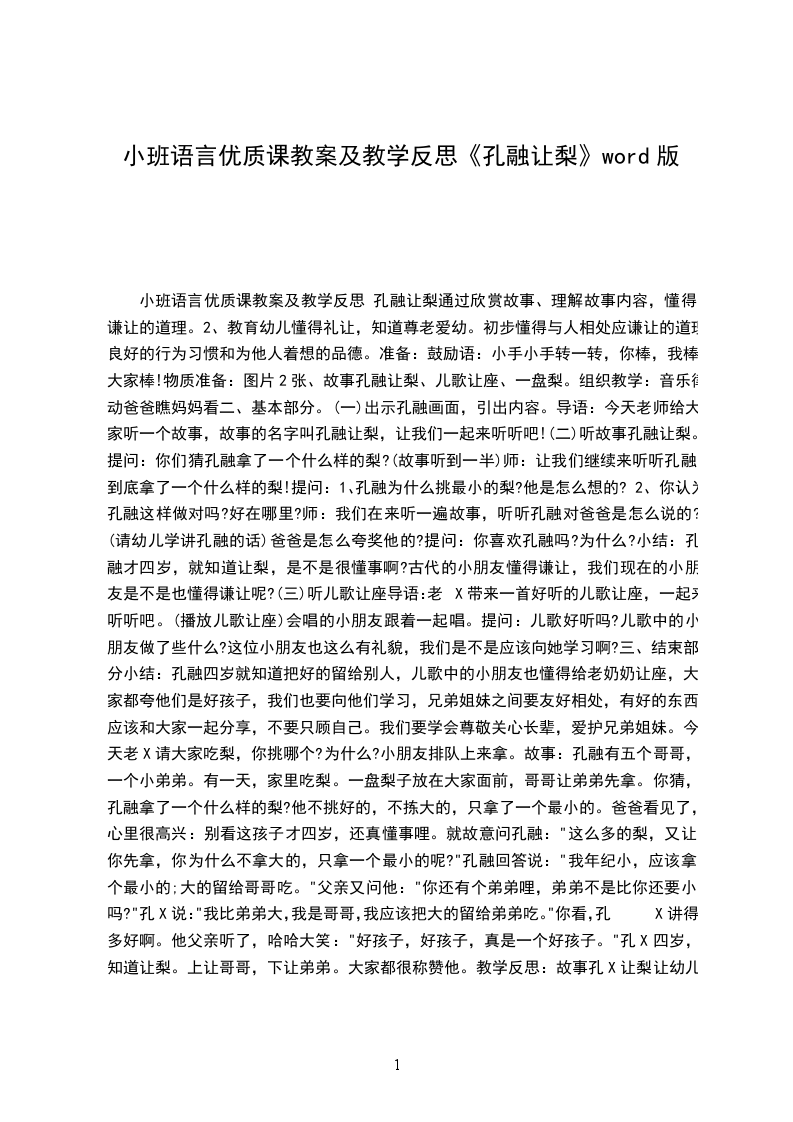 小班语言优质课教案及教学反思《孔融让梨》word 版

小班语言优质课教案及教学反思 孔融让梨通过欣赏故事、理解故事内容，懂得谦让的道理。2、教育幼儿懂得礼让，知道尊老爱幼。初步懂得与人相处应谦让的道理良好的行为习惯和为他人着想的品德。准备：鼓励语：小手小手转一转，你棒，我棒大家棒!物质准备：图片 2 张、故事孔融让梨、儿歌让座、一盘梨。组织教学：音乐律动爸爸瞧妈妈看二、基本部分。(一)出示孔融画面，引出内容。导语：今天老师给大家听一个故事，故事的名字叫孔融让梨，让我们一起来听听吧!(二)听故事孔融让梨。提问：你们猜孔融拿了一个什么样的梨?(故事听到一半)师：让我们继续来听听孔融到底拿了一个什么样的梨!提问：1、孔融为什么挑最小的梨?他是怎么想的? 2、你认为孔融这样做对吗?好在哪里?师：我们在来听一遍故事，听听孔融对爸爸是怎么说的?(请幼儿学讲孔融的话)爸爸是怎么夸奖他的?提问：你喜欢孔融吗?为什么?小结：孔融才四岁，就知道让梨，是不是很懂事啊?古代的小朋友懂得谦让，我们现在的小朋友是不是也懂得谦让呢?(三)听儿歌让座导语:老 X 带来一首好听的儿歌让座，一起来听听吧。(播放儿歌让座)会唱的小朋友跟着一起唱。提问：儿歌好听吗?儿歌中的小朋友做了些什么?这位小朋友也这么有礼貌，我们是不是应该向她学习啊?三、结束部分小结：孔融四岁就知道把好的留给别人，儿歌中的小朋友也懂得给老奶奶让座，大家都夸他们是好孩子，我们也要向他们学习，兄弟姐妹之间要友好相处，有好的东西应该和大家一起分享，不要只顾自己。我们要学会尊敬关心长辈，爱护兄弟姐妹。今天老 X 请大家吃梨，你挑哪个?为什么?小朋友排队上来拿。故事：孔融有五个哥哥，一个小弟弟。有一天，家里吃梨。一盘梨子放在大家面前，哥哥让弟弟先拿。你猜，孔融拿了一个什么样的梨?他不挑好的，不拣大的，只拿了一个最小的。爸爸看见了，心里很高兴：别看这孩子才四岁，还真懂事哩。就故意问孔融："这么多的梨，又让你先拿，你为什么不拿大的，只拿一个最小的呢?"孔融回答说："我年纪小，应该拿个最小的;大的留给哥哥吃。"父亲又问他："你还有个弟弟哩，弟弟不是比你还要小吗?"孔 X 说:"我比弟弟大,我是哥哥,我应该把大的留给弟弟吃。"你看,孔　X 讲得多好啊。他父亲听了，哈哈大笑："好孩子，好孩子，真是一个好孩子。"孔 X 四岁，知道让梨。上让哥哥，下让弟弟。大家都很称赞他。教学反思：故事孔 X 让梨让幼儿

1